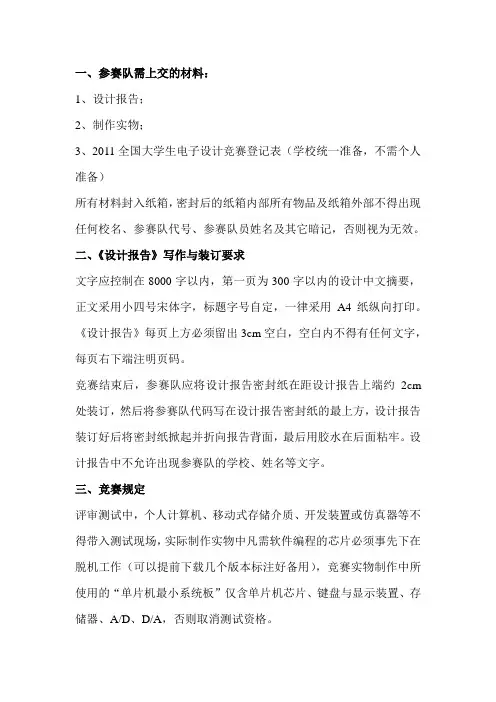 一、参赛队需上交的材料：

1、设计报告；

2、制作实物；

3、2011 全国大学生电子设计竞赛登记表（学校统一准备，不需个人准备）

所有材料封入纸箱，密封后的纸箱内部所有物品及纸箱外部不得出现任何校名、参赛队代号、参赛队员姓名及其它暗记，否则视为无效。

二、《设计报告》写作与装订要求

文字应控制在 8000 字以内，第一页为 300 字以内的设计中文摘要，正文采用小四号宋体字，标题字号自定，一律采用 A4 纸纵向打印。《设计报告》每页上方必须留出 3cm 空白，空白内不得有任何文字，每页右下端注明页码。

竞赛结束后，参赛队应将设计报告密封纸在距设计报告上端约 2cm 处装订，然后将参赛队代码写在设计报告密封纸的最上方，设计报告装订好后将密封纸掀起并折向报告背面，最后用胶水在后面粘牢。设计报告中不允许出现参赛队的学校、姓名等文字。

三、竞赛规定

评审测试中，个人计算机、移动式存储介质、开发装置或仿真器等不得带入测试现场，实际制作实物中凡需软件编程的芯片必须事先下在脱机工作（可以提前下载几个版本标注好备用），竞赛实物制作中所使用的“单片机最小系统板”仅含单片机芯片、键盘与显示装置、存储器、A/D、D/A，否则取消测试资格。